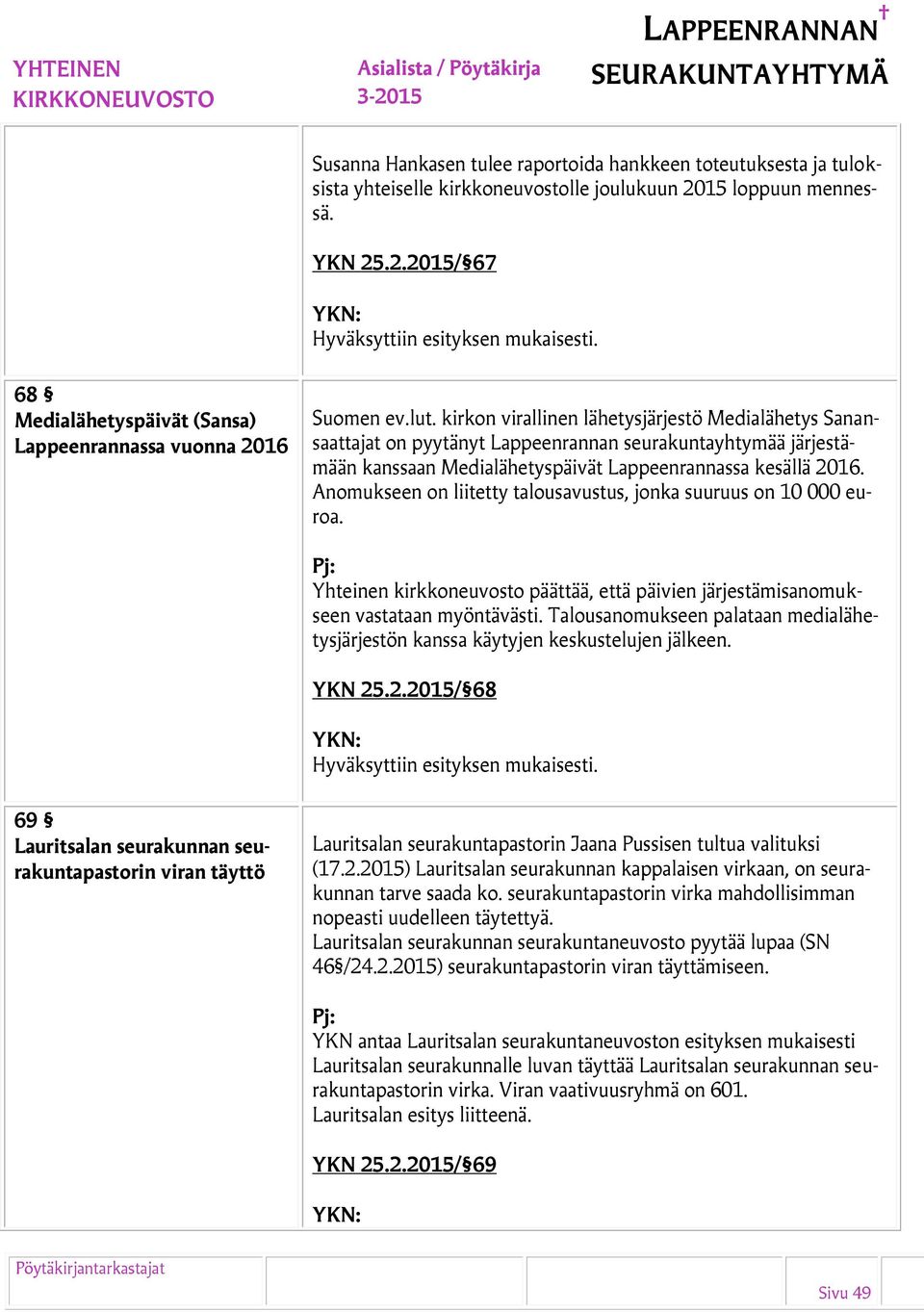 YHTEINEN KIRKKONEUVOSTO

Asialista / Pöytäkirja 3-2015

LAPPEENRANNAN SEURAKUNTAYHTYMÄ

Susanna Hankasen tulee raportoida hankkeen toteutuksesta ja tuloksista yhteiselle kirkkoneuvostolle joulukuun 2015 loppuun mennessä.

YKN 25.2.2015/§67

YKN:
Hyväksyttiin esityksen mukaisesti.

68 §
Medialähetyspäivät (Sansa) Lappeenrannassa vuonna 2016

Suomen ev.lut. kirkon virallinen lähetysjärjestö Medialähetys Sanansaattajat on pyytänyt Lappeenrannan seurakuntayhtymää järjestämään kanssaan Medialähetyspäivät Lappeenrannassa kesällä 2016. Anomukseen on liitetty talousavustus, jonka suuruus on 10 000 euroa.

Pj:
Yhteinen kirkkoneuvosto päättää, että päivien järjestämisanomukseen vastataan myöntävästi. Talousanomukseen palataan medialähetysjärjestön kanssa käytyjen keskustelujen jälkeen.

YKN 25.2.2015/§68

YKN:
Hyväksyttiin esityksen mukaisesti.

69 §
Lauritsalan seurakunnan seurakuntapastorin viran täyttö

Lauritsalan seurakuntapastorin Jaana Pussisen tultua valituksi (17.2.2015) Lauritsalan seurakunnan kappalaisen virkaan, on seurakunnan tarve saada ko. seurakuntapastorin virka mahdollisimman nopeasti uudelleen täytettyä.
Lauritsalan seurakunnan seurakuntaneuvosto pyytää lupaa (SN 46§/24.2.2015) seurakuntapastorin viran täyttämiseen.

Pj:
YKN antaa Lauritsalan seurakuntaneuvoston esityksen mukaisesti Lauritsalan seurakunnalle luvan täyttää Lauritsalan seurakunnan seurakuntapastorin virka. Viran vaativuusryhmä on 601.
Lauritsalan esitys liitteenä.

YKN 25.2.2015/§69

YKN:

Pöytäkirjantarkastajat

Sivu 49